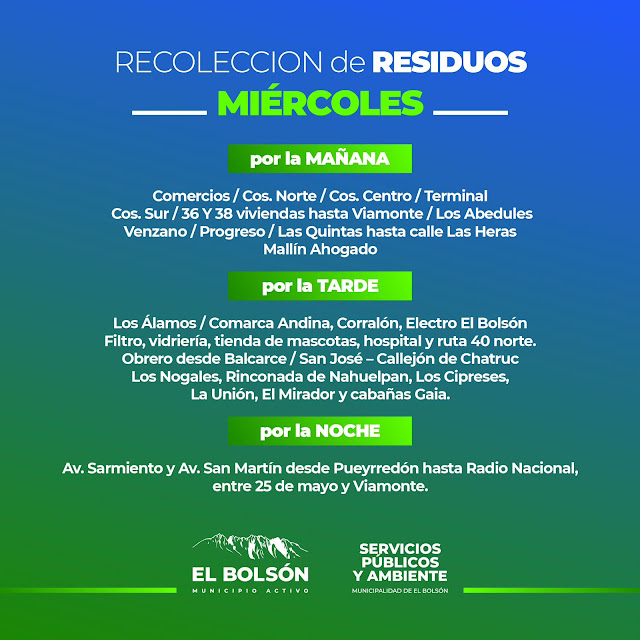 RECOLECCION de RESIDUOS

MIÉRCOLES

por la MAÑANA

Comercios / Cos. Norte / Cos. Centro / Terminal
Cos. Sur / 36 Y 38 viviendas hasta Viamonte / Los Abedules
Venzano / Progreso / Las Quintas hasta calle Las Heras
Mallín Ahogado

por la TARDE

Los Álamos / Comarca Andina, Corralón, Electro El Bolsón
Filtro, vidriería, tienda de mascotas, hospital y ruta 40 norte.
Obrero desde Balcarce / San José – Callejón de Chatruc
Los Nogales, Rinconada de Nahuelpan, Los Cipreses,
La Unión, El Mirador y cabañas Gaia.

por la NOCHE

Av. Sarmiento y Av. San Martín desde Pueyrredón hasta Radio Nacional,
entre 25 de mayo y Viamonte.

EL BOLSÓN
MUNICIPIO ACTIVO

SERVICIOS
PÚBLICOS
Y AMBIENTE
MUNICIPALIDAD DE EL BOLSÓN